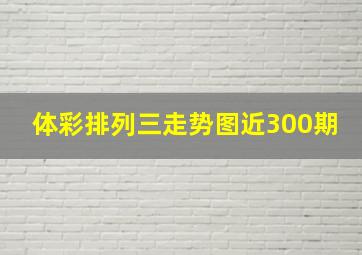 体彩排列三走势图近300期